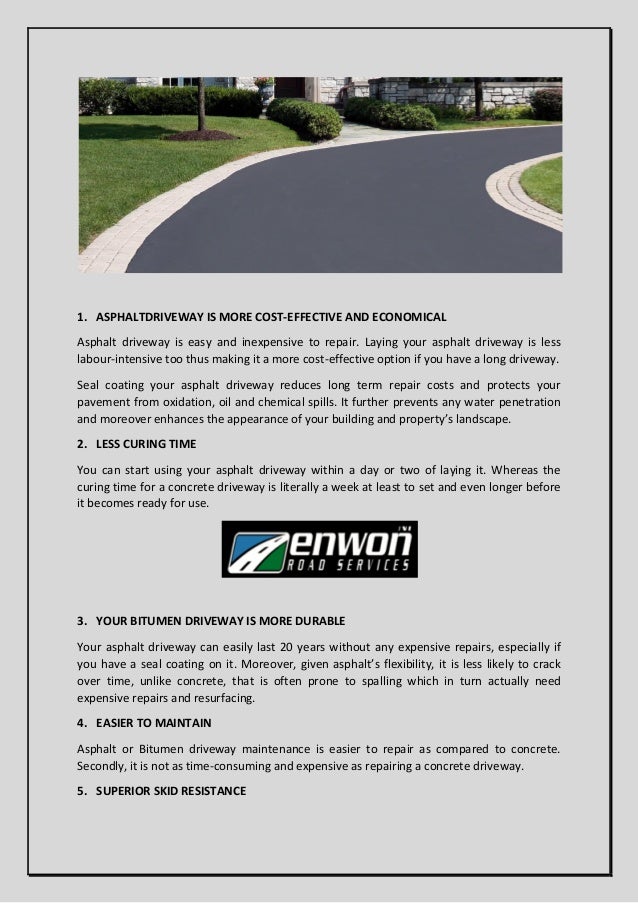 1. ASPHALTDRIVEWAY IS MORE COST-EFFECTIVE AND ECONOMICAL

Asphalt driveway is easy and inexpensive to repair. Laying your asphalt driveway is less labour-intensive too thus making it a more cost-effective option if you have a long driveway.

Seal coating your asphalt driveway reduces long term repair costs and protects your pavement from oxidation, oil and chemical spills. It further prevents any water penetration and moreover enhances the appearance of your building and property's landscape.

2. LESS CURING TIME

You can start using your asphalt driveway within a day or two of laying it. Whereas the curing time for a concrete driveway is literally a week at least to set and even longer before it becomes ready for use.

enwon ROAD SERVICES

3. YOUR BITUMEN DRIVEWAY IS MORE DURABLE

Your asphalt driveway can easily last 20 years without any expensive repairs, especially if you have a seal coating on it. Moreover, given asphalt's flexibility, it is less likely to crack over time, unlike concrete, that is often prone to spalling which in turn actually need expensive repairs and resurfacing.

4. EASIER TO MAINTAIN

Asphalt or Bitumen driveway maintenance is easier to repair as compared to concrete. Secondly, it is not as time-consuming and expensive as repairing a concrete driveway.

5. SUPERIOR SKID RESISTANCE